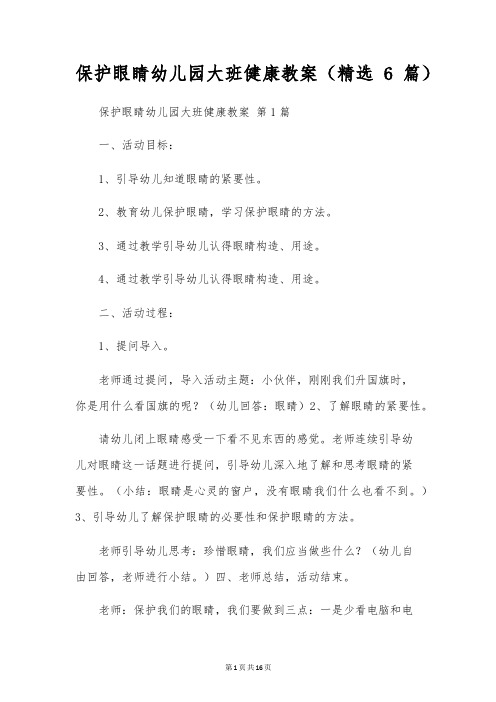 保护眼睛幼儿园大班健康教案（精选 6 篇）

保护眼睛幼儿园大班健康教案 第 1 篇

一、活动目标：

1、引导幼儿知道眼睛的紧要性。

2、教育幼儿保护眼睛，学习保护眼睛的方法。

3、通过教学引导幼儿认得眼睛构造、用途。

4、通过教学引导幼儿认得眼睛构造、用途。

二、活动过程：

1、提问导入。

老师通过提问，导入活动主题：小伙伴，刚刚我们升国旗时，你是用什么看国旗的呢？（幼儿回答：眼睛）2、了解眼睛的紧要性。

请幼儿闭上眼睛感受一下看不见东西的感觉。老师连续引导幼儿对眼睛这一话题进行提问，引导幼儿深入地了解和思考眼睛的紧要性。（小结：眼睛是心灵的窗户，没有眼睛我们什么也看不到。）3、引导幼儿了解保护眼睛的必要性和保护眼睛的方法。

老师引导幼儿思考：珍惜眼睛，我们应当做些什么？（幼儿自由回答，老师进行小结。）四、老师总结，活动结束。

老师：保护我们的眼睛，我们要做到三点：一是少看电脑和电

第 1 页 共 16 页